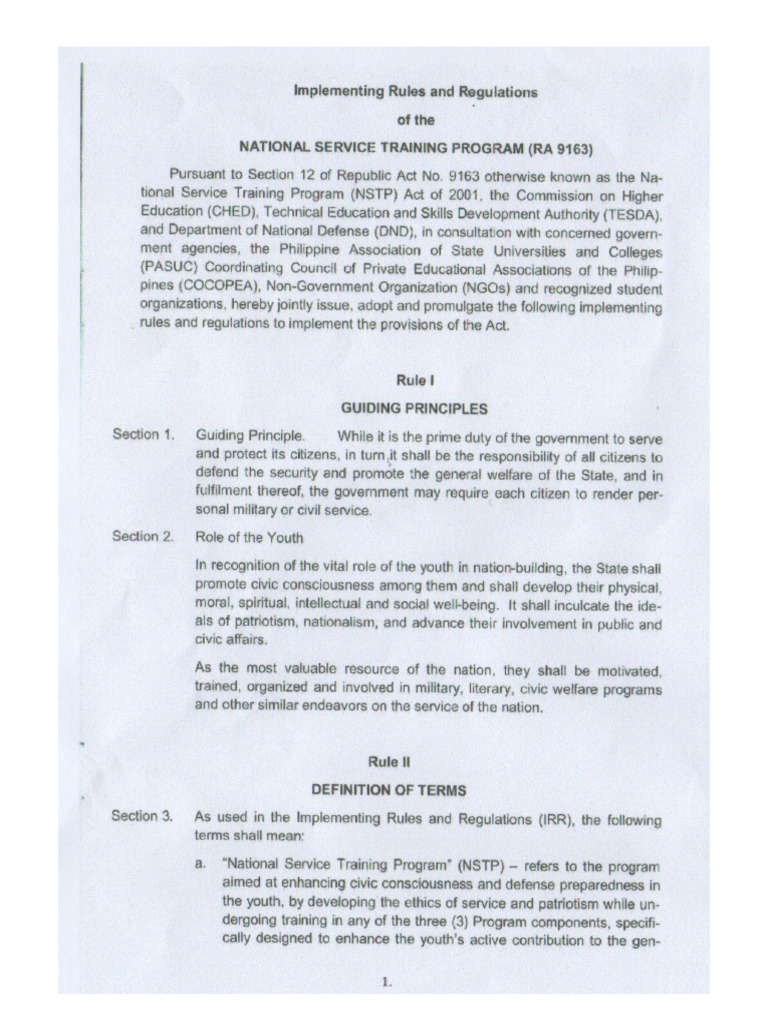 Implementing Rules and Regulations

of the

NATIONAL SERVICE TRAINING PROGRAM (RA 9163)

Pursuant to Section 12 of Republic Act No. 9163 otherwise known as the National Service Training Program (NSTP) Act of 2001, the Commission on Higher Education (CHED), Technical Education and Skills Development Authority (TESDA), and Department of National Defense (DND), in consultation with concerned government agencies, the Philippine Association of State Universities and Colleges (PASUC) Coordinating Council of Private Educational Associations of the Philippines (COCOPEA), Non-Government Organization (NGOs) and recognized student organizations, hereby jointly issue, adopt and promulgate the following implementing rules and regulations to implement the provisions of the Act.

Rule I

GUIDING PRINCIPLES

Section 1. Guiding Principle. While it is the prime duty of the government to serve and protect its citizens, in turn it shall be the responsibility of all citizens to defend the security and promote the general welfare of the State, and in fulfilment thereof, the government may require each citizen to render personal military or civil service.

Section 2. Role of the Youth

In recognition of the vital role of the youth in nation-building, the State shall promote civic consciousness among them and shall develop their physical, moral, spiritual, intellectual and social well-being. It shall inculcate the ideals of patriotism, nationalism, and advance their involvement in public and civic affairs.

As the most valuable resource of the nation, they shall be motivated, trained, organized and involved in military, literary, civic welfare programs and other similar endeavors on the service of the nation.

Rule II

DEFINITION OF TERMS

Section 3. As used in the Implementing Rules and Regulations (IRR), the following terms shall mean:

a. "National Service Training Program" (NSTP) – refers to the program aimed at enhancing civic consciousness and defense preparedness in the youth, by developing the ethics of service and patriotism while undergoing training in any of the three (3) Program components, specifically designed to enhance the youth's active contribution to the gen-

1.